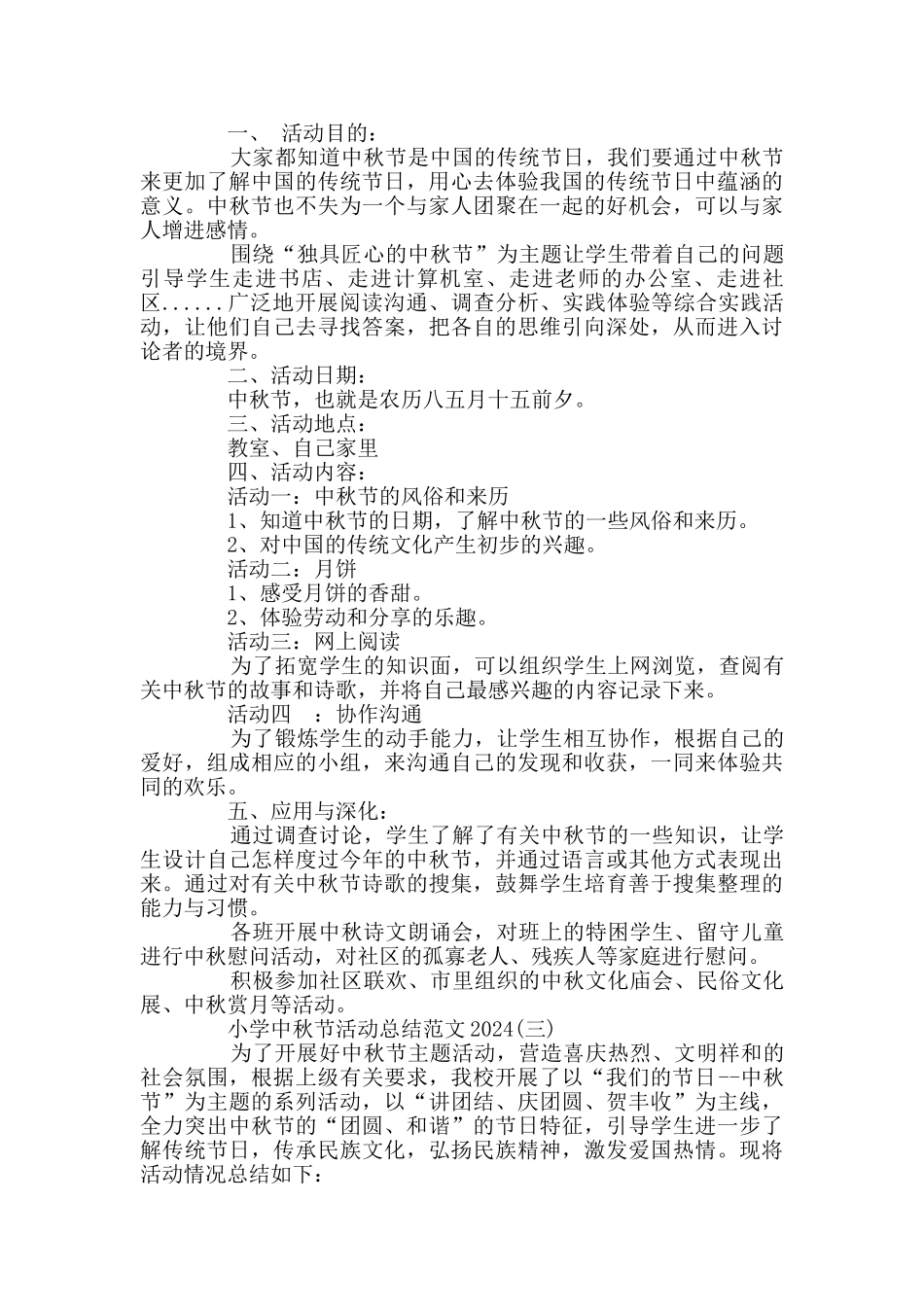 一、 活动目的：

大家都知道中秋节是中国的传统节日，我们要通过中秋节来更加了解中国的传统节日，用心去体验我国的传统节日中蕴涵的意义。中秋节也不失为一个与家人团聚在一起的好机会，可以与家人增进感情。

围绕“独具匠心的中秋节”为主题让学生带着自己的问题引导学生走进书店、走进计算机室、走进老师的办公室、走进社区......广泛地开展阅读沟通、调查分析、实践体验等综合实践活动，让他们自己去寻找答案，把各自的思维引向深处，从而进入讨论者的境界。

二、活动日期：

中秋节，也就是农历八五月十五前夕。

三、活动地点：

教室、自己家里

四、活动内容：

活动一：中秋节的风俗和来历

1、知道中秋节的日期，了解中秋节的一些风俗和来历。

2、对中国的传统文化产生初步的兴趣。

活动二：月饼

1、感受月饼的香甜。

2、体验劳动和分享的乐趣。

活动三：网上阅读

为了拓宽学生的知识面，可以组织学生上网浏览，查阅有关中秋节的故事和诗歌，并将自己最感兴趣的内容记录下来。

活动四 ：协作沟通

为了锻炼学生的动手能力，让学生相互协作，根据自己的爱好，组成相应的小组，来沟通自己的发现和收获，一同来体验共同的欢乐。

五、应用与深化：

通过调查讨论，学生了解了有关中秋节的一些知识，让学生设计自己怎样度过今年的中秋节，并通过语言或其他方式表现出来。通过对有关中秋节诗歌的搜集，鼓舞学生培育善于搜集整理的能力与习惯。

各班开展中秋诗文朗诵会，对班上的特困学生、留守儿童进行中秋慰问活动，对社区的孤寡老人、残疾人等家庭进行慰问。

积极参加社区联欢、市里组织的中秋文化庙会、民俗文化展、中秋赏月等活动。

小学中秋节活动总结范文2024(三)

为了开展好中秋节主题活动，营造喜庆热烈、文明祥和的社会氛围，根据上级有关要求，我校开展了以“我们的节日--中秋节”为主题的系列活动，以“讲团结、庆团圆、贺丰收”为主线，全力突出中秋节的“团圆、和谐”的节日特征，引导学生进一步了解传统节日，传承民族文化，弘扬民族精神，激发爱国热情。现将活动情况总结如下：